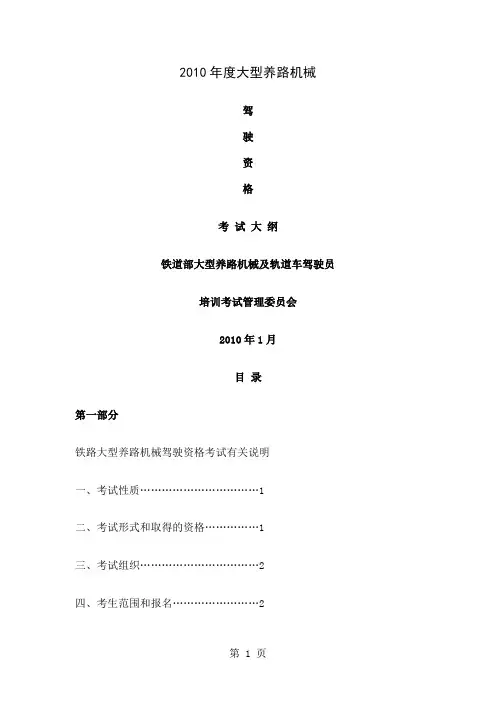 2010 年度大型养路机械

驾

驶

资

格

考 试 大 纲

铁道部大型养路机械及轨道车驾驶员

培训考试管理委员会

2010 年 1 月

目 录

第一部分

铁路大型养路机械驾驶资格考试有关说明

一、考试性质……………………………1

二、考试形式和取得的资格……………1

三、考试组织……………………………2

四、考生范围和报名……………………2

第 1 页